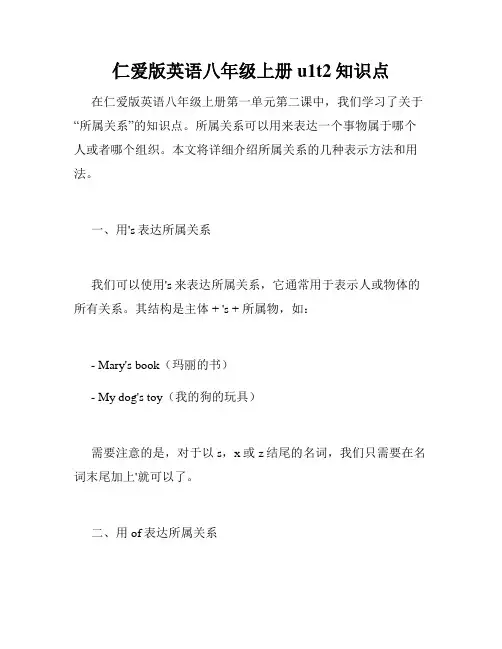 仁爱版英语八年级上册 u1t2 知识点

在仁爱版英语八年级上册第一单元第二课中，我们学习了关于“所属关系”的知识点。所属关系可以用来表达一个事物属于哪个人或者哪个组织。本文将详细介绍所属关系的几种表示方法和用法。

一、用's 表达所属关系

我们可以使用's 来表达所属关系，它通常用于表示人或物体的所有关系。其结构是主体 + 's + 所属物，如：

- Mary's book（玛丽的书）

- My dog's toy（我的狗的玩具）

需要注意的是，对于以 s，x 或 z 结尾的名词，我们只需要在名词末尾加上'就可以了。

二、用 of 表达所属关系